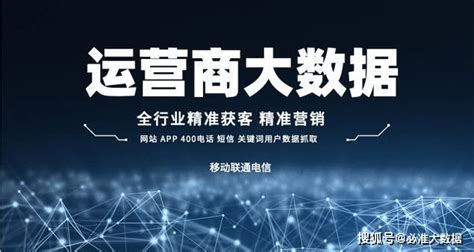 运营商大数据

全行业精准获客 精准营销

网站 APP 400电话 短信 关键词用户数据抓取

移动联通电信

搜狐号@必准大数据